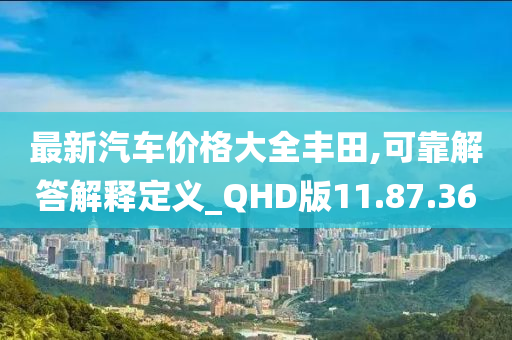 最新汽车价格大全丰田,可靠解答解释定义_QHD版11.87.36